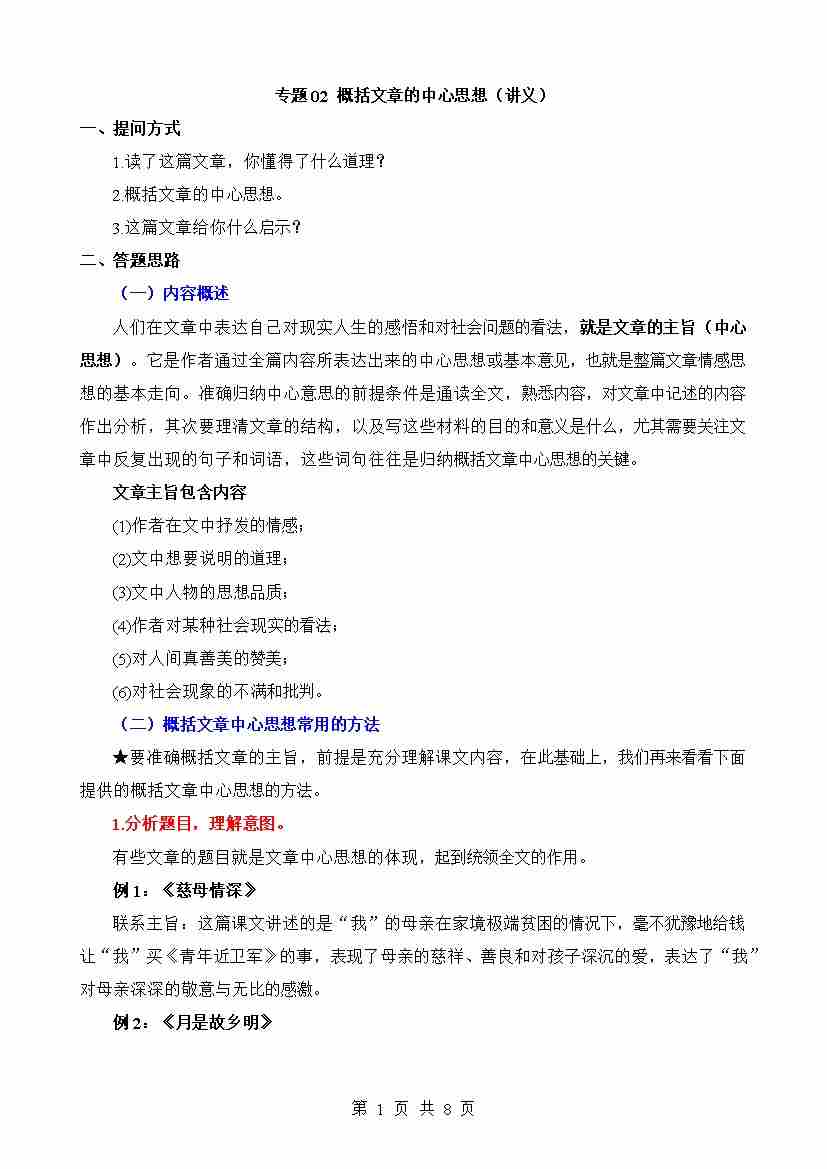 专题02 概括文章的中心思想（讲义）

一、提问方式

1.读了这篇文章，你懂得了什么道理？

2.概括文章的中心思想。

3.这篇文章给你什么启示？

二、答题思路

（一）内容概述

人们在文章中表达自己对现实人生的感悟和对社会问题的看法，就是文章的主旨（中心思想）。它是作者通过全篇内容所表达出来的中心思想或基本意见，也就是整篇文章情感思想的基本走向。准确归纳中心意思的前提条件是通读全文，熟悉内容，对文章中记述的内容作出分析，其次要理清文章的结构，以及写这些材料的目的和意义是什么，尤其需要关注文章中反复出现的句子和词语，这些词句往往是归纳概括文章中心思想的关键。

文章主旨包含内容

(1)作者在文中抒发的情感；

(2)文中想要说明的道理；

(3)文中人物的思想品质；

(4)作者对某种社会现实的看法；

(5)对人间真善美的赞美；

(6)对社会现象的不满和批判。

（二）概括文章中心思想常用的方法

★要准确概括文章的主旨，前提是充分理解课文内容，在此基础上，我们再来看看下面提供的概括文章中心思想的方法。

1.分析题目，理解意图。

有些文章的题目就是文章中心思想的体现，起到统领全文的作用。

例1：《慈母情深》

联系主旨：这篇课文讲述的是“我”的母亲在家境极端贫困的情况下，毫不犹豫地给钱让“我”买《青年近卫军》的事，表现了母亲的慈祥、善良和对孩子深沉的爱，表达了“我”对母亲深深的敬意与无比的感激。

例2：《月是故乡明》

第 1 页 共 8 页